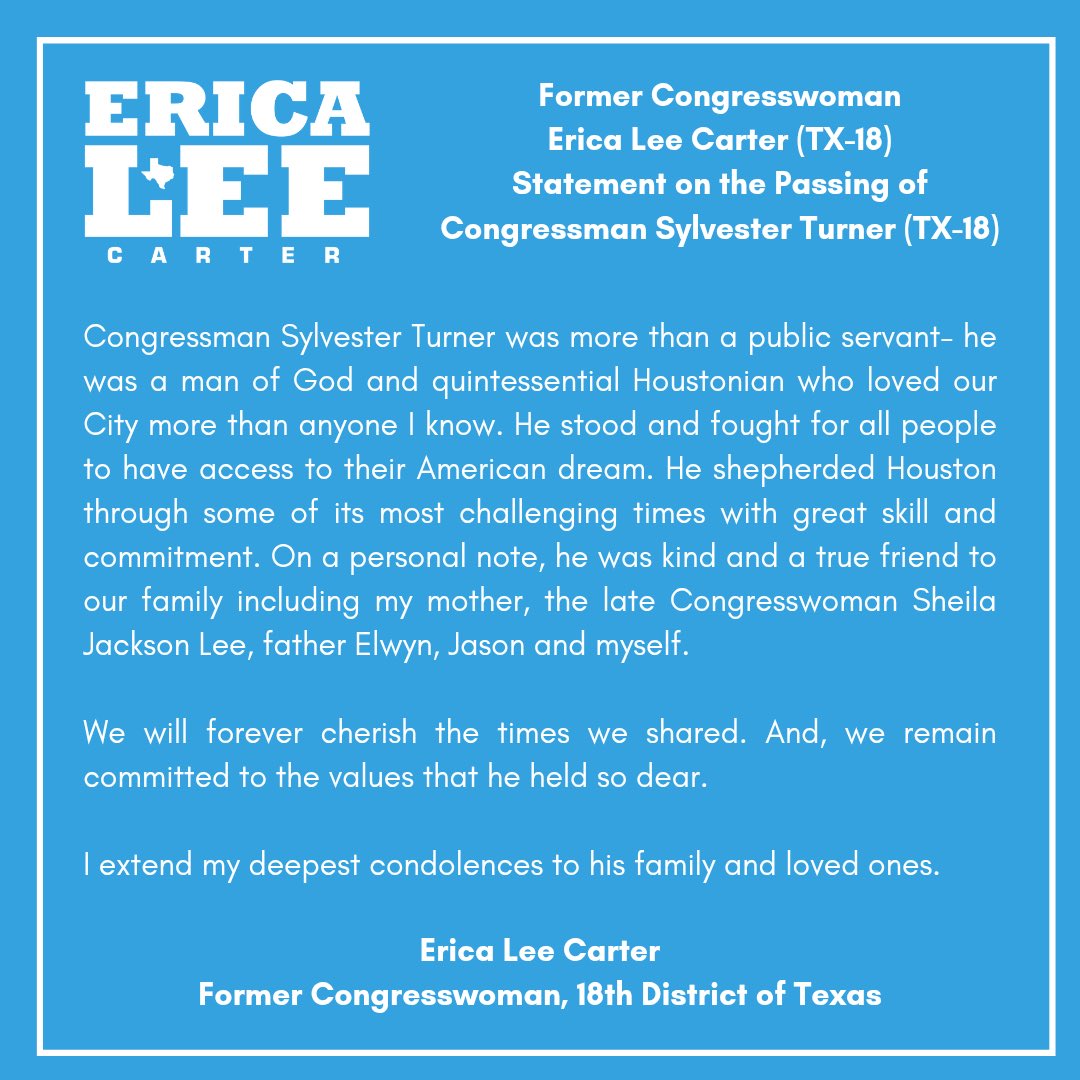 ERICA
LEE
CARTER

Former Congresswoman
Erica Lee Carter (TX-18)
Statement on the Passing of
Congressman Sylvester Turner (TX-18)

Congressman Sylvester Turner was more than a public servant- he was a man of God and quintessential Houstonian who loved our City more than anyone I know. He stood and fought for all people to have access to their American dream. He shepherded Houston through some of its most challenging times with great skill and commitment. On a personal note, he was kind and a true friend to our family including my mother, the late Congresswoman Sheila Jackson Lee, father Elwyn, Jason and myself.

We will forever cherish the times we shared. And, we remain committed to the values that he held so dear.

I extend my deepest condolences to his family and loved ones.

Erica Lee Carter
Former Congresswoman, 18th District of Texas